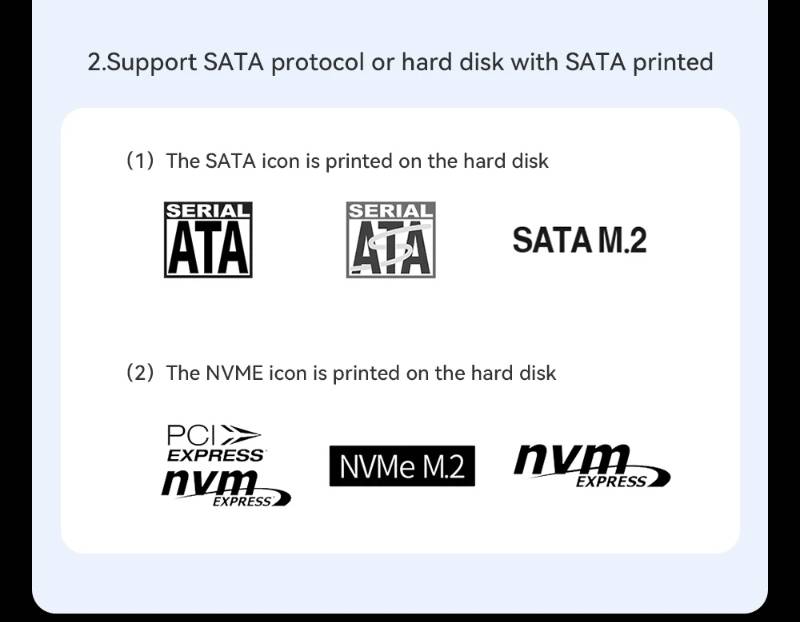 2.Support SATA protocol or hard disk with SATA printed

(1) The SATA icon is printed on the hard disk

SERIAL ATA

SERIAL ATA

SATA M.2

(2) The NVME icon is printed on the hard disk

PCI EXPRESS nvm EXPRESS

NVMe M.2

nvm EXPRESS